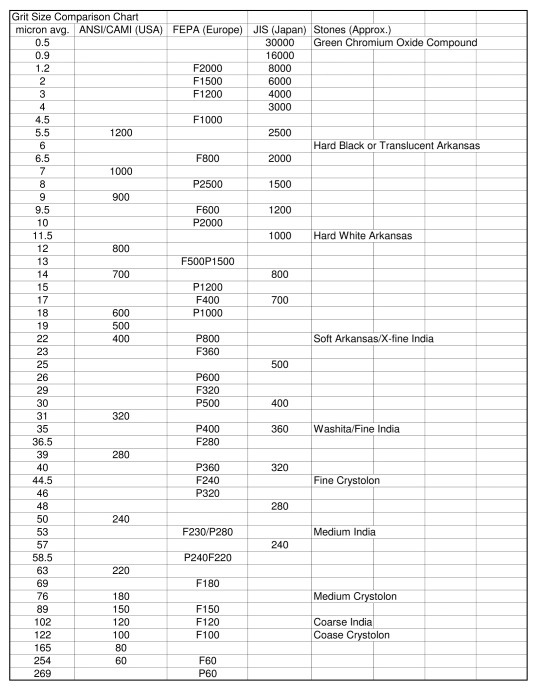 Grit Size Comparison Chart

| micron avg. | ANSI/CAMI (USA) | FEPA (Europe) | JIS (Japan) | Stones (Approx.) |
|---|---|---|---|---|
| 0.5 | | | 30000 | Green Chromium Oxide Compound |
| 0.9 | | | 16000 | |
| 1.2 | | F2000 | 8000 | |
| 2 | | F1500 | 6000 | |
| 3 | | F1200 | 4000 | |
| 4 | | | 3000 | |
| 4.5 | | F1000 | | |
| 5.5 | 1200 | | 2500 | |
| 6 | | | | Hard Black or Translucent Arkansas |
| 6.5 | | F800 | 2000 | |
| 7 | 1000 | | | |
| 8 | | P2500 | 1500 | |
| 9 | 900 | | | |
| 9.5 | | F600 | 1200 | |
| 10 | | P2000 | | |
| 11.5 | | | 1000 | Hard White Arkansas |
| 12 | 800 | | | |
| 13 | | F500P1500 | | |
| 14 | 700 | | 800 | |
| 15 | | P1200 | | |
| 17 | | F400 | 700 | |
| 18 | 600 | P1000 | | |
| 19 | 500 | | | |
| 22 | 400 | P800 | | Soft Arkansas/X-fine India |
| 23 | | F360 | | |
| 25 | | | 500 | |
| 26 | | P600 | | |
| 29 | | F320 | | |
| 30 | | P500 | 400 | |
| 31 | 320 | | | |
| 35 | | P400 | 360 | Washita/Fine India |
| 36.5 | | F280 | | |
| 39 | 280 | | | |
| 40 | | P360 | 320 | |
| 44.5 | | F240 | | Fine Crystolon |
| 46 | | P320 | | |
| 48 | | | 280 | |
| 50 | 240 | | | |
| 53 | | F230/P280 | | Medium India |
| 57 | | | 240 | |
| 58.5 | | P240F220 | | |
| 63 | 220 | | | |
| 69 | | F180 | | |
| 76 | 180 | | | Medium Crystolon |
| 89 | 150 | F150 | | |
| 102 | 120 | F120 | | Coarse India |
| 122 | 100 | F100 | | Coase Crystolon |
| 165 | 80 | | | |
| 254 | 60 | F60 | | |
| 269 | | P60 | | |